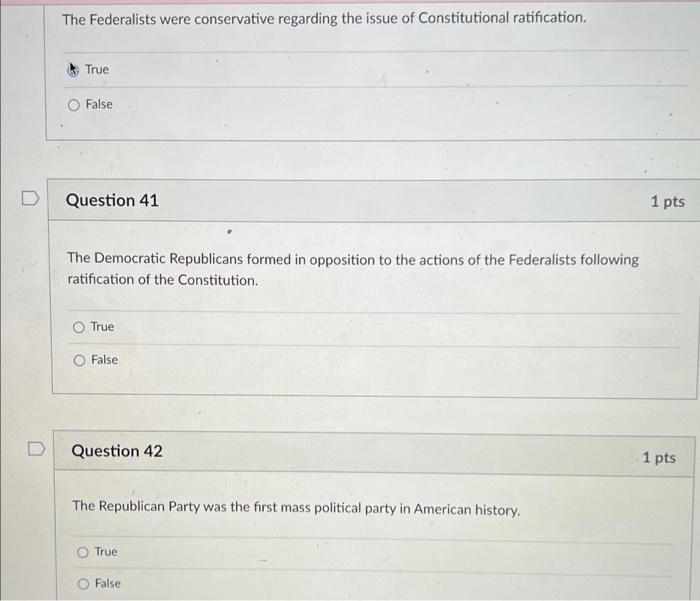 The Federalists were conservative regarding the issue of Constitutional ratification.

True

False

Question 41

1 pts

The Democratic Republicans formed in opposition to the actions of the Federalists following ratification of the Constitution.

True

False

Question 42

1 pts

The Republican Party was the first mass political party in American history.

True

False